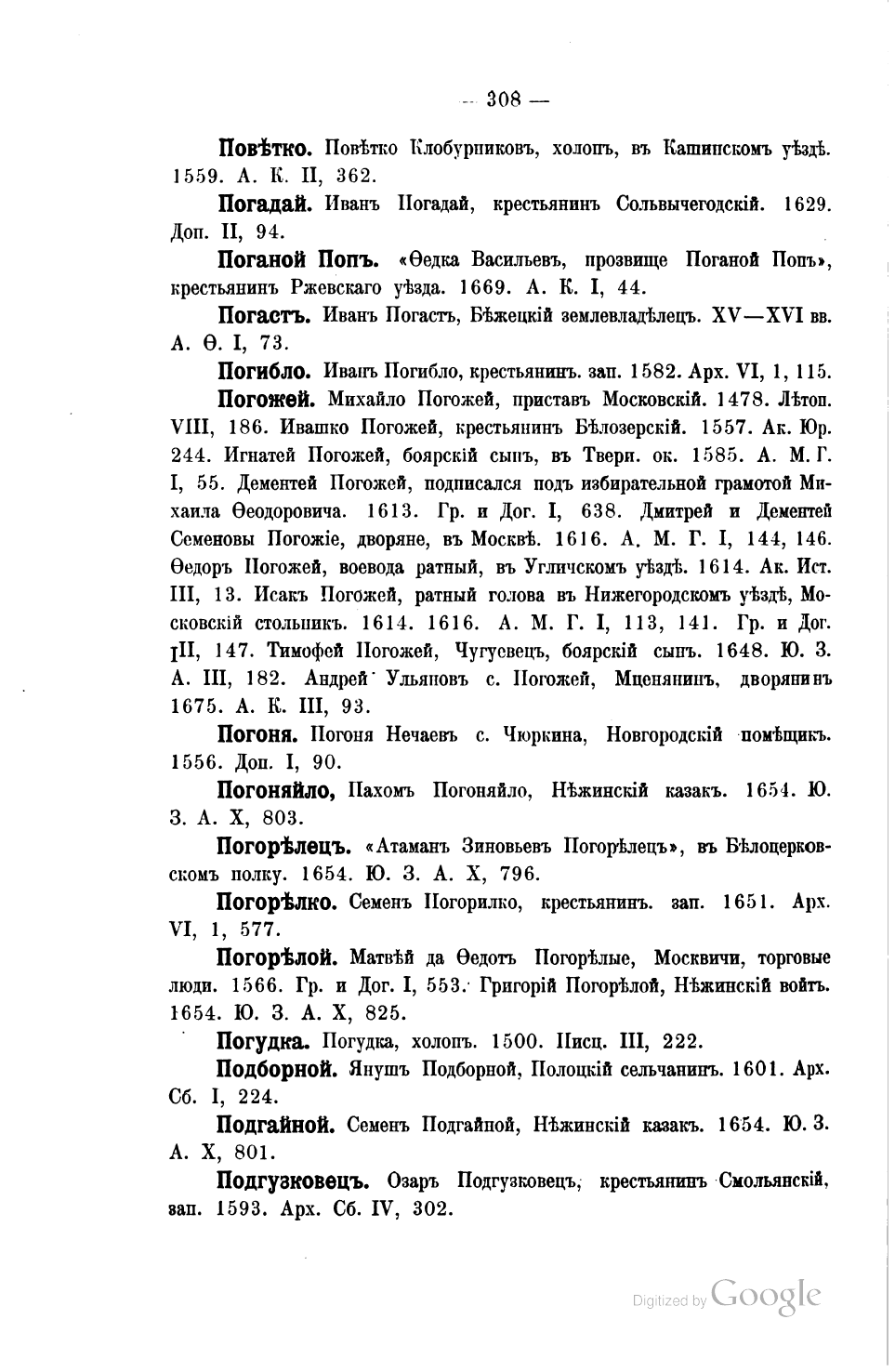 — 308 —

Повѣтко. Повѣтко Клобурниковъ, холопъ, въ Кашинскомъ уѣздѣ. 1559. А. К. II, 362.

Погадай. Иванъ Погадай, крестьянинъ Сольвычегодскій. 1629. Доп. II, 94.

Поганой Попъ. «Ѳедка Васильевъ, прозвище Поганой Попъ», крестьянинъ Ржевскаго уѣзда. 1669. А. К. I, 44.

Погастъ. Иванъ Погастъ, Бѣжецкій землевладѣлецъ. XV—XVI вв. А. Ѳ. I, 73.

Погибло. Иванъ Погибло, крестьянинъ. зап. 1582. Арх. VI, 1, 115.

Погожей. Михайло Погожей, приставъ Московскій. 1478. Лѣтоп. VIII, 186. Ивашко Погожей, крестьянинъ Бѣлозерскій. 1557. Ак. Юр. 244. Игнатей Погожей, боярскій сынъ, въ Твери. ок. 1585. А. М. Г. I, 55. Дементей Погожей, подписался подъ избирательной грамотой Михаила Ѳеодоровича. 1613. Гр. и Дог. I, 638. Дмитрей и Дементей Семеновы Погожіе, дворяне, въ Москвѣ. 1616. А. М. Г. I, 144, 146. Ѳедоръ Погожей, воевода ратный, въ Угличскомъ уѣздѣ. 1614. Ак. Ист. III, 13. Исакъ Погожей, ратный голова въ Нижегородскомъ уѣздѣ, Московскій стольникъ. 1614. 1616. А. М. Г. I, 113, 141. Гр. и Дог. III, 147. Тимофей Погожей, Чугуевецъ, боярскій сынъ. 1648. Ю. З. А. III, 182. Андрей Ульяновъ с. Погожей, Мценянинъ, дворянинъ 1675. А. К. III, 93.

Погоня. Погоня Нечаевъ с. Чюркина, Новгородскій помѣщикъ. 1556. Доп. I, 90.

Погоняйло, Пахомъ Погоняйло, Нѣжинскій казакъ. 1654. Ю. З. А. X, 803.

Погорѣлецъ. «Атаманъ Зиновьевъ Погорѣлецъ», въ Бѣлоцерковскомъ полку. 1654. Ю. З. А. X, 796.

Погорѣлко. Семенъ Погорилко, крестьянинъ. зап. 1651. Арх. VI, 1, 577.

Погорѣлой. Матвѣй да Ѳедотъ Погорѣлые, Москвичи, торговые люди. 1566. Гр. и Дог. I, 553. Григорій Погорѣлой, Нѣжинскій войтъ. 1654. Ю. З. А. X, 825.

Погудка. Погудка, холопъ. 1500. Писц. III, 222.

Подборной. Янушъ Подборной, Полоцкій сельчанинъ. 1601. Арх. Сб. I, 224.

Подгайной. Семенъ Подгайной, Нѣжинскій казакъ. 1654. Ю. З. А. X, 801.

Подгузковецъ. Озаръ Подгузковецъ, крестьянинъ Смольянскій, зап. 1593. Арх. Сб. IV, 302.

Digitized by Google